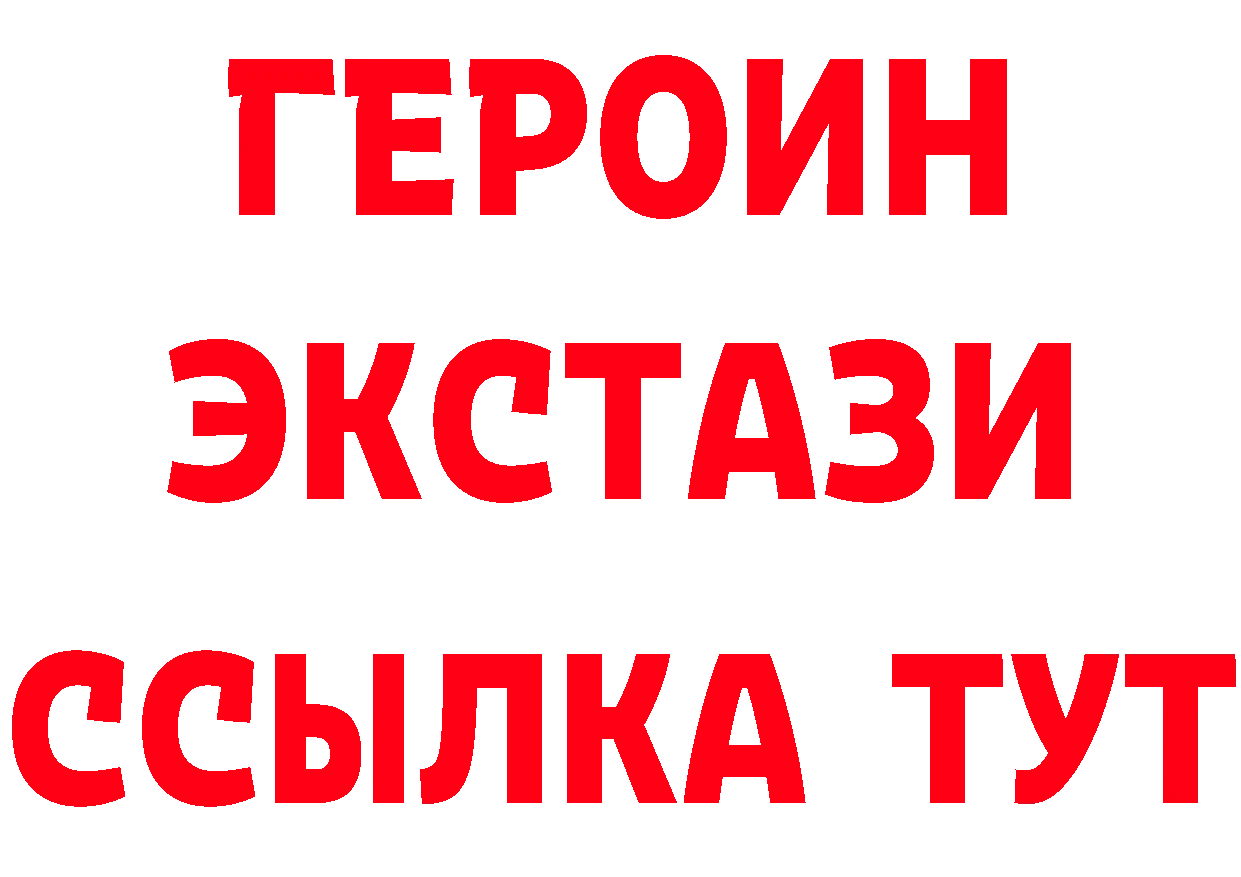 ГЕРОИН
ЭКСТАЗИ
ССЫЛКА ТУТ